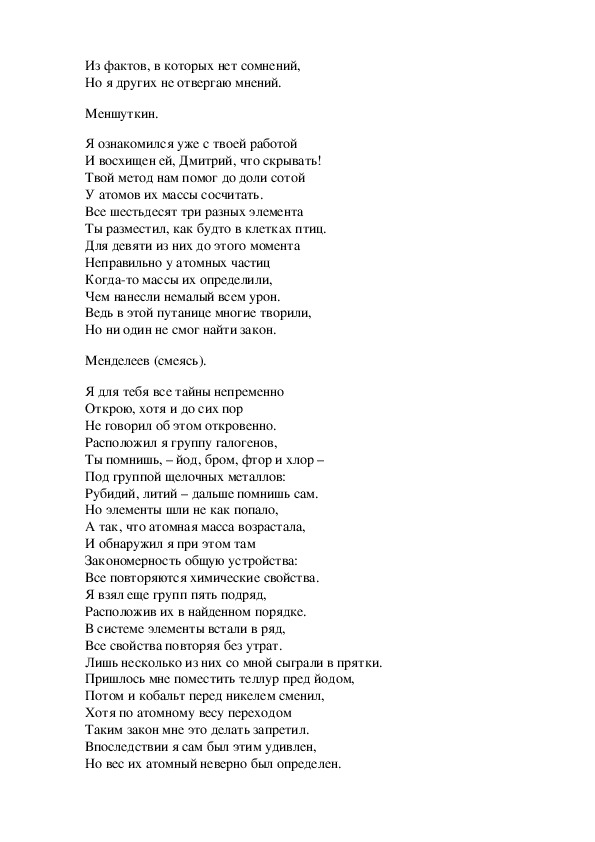 Из фактов, в которых нет сомнений,
Но я других не отвергаю мнений.

Меншуткин.

Я ознакомился уже с твоей работой
И восхищен ей, Дмитрий, что скрывать!
Твой метод нам помог до доли сотой
У атомов их массы сосчитать.
Все шестьдесят три разных элемента
Ты разместил, как будто в клетках птиц.
Для девяти из них до этого момента
Неправильно у атомных частиц
Когда-то массы их определили,
Чем нанесли немалый всем урон.
Ведь в этой путанице многие творили,
Но ни один не смог найти закон.

Менделеев (смеясь).

Я для тебя все тайны непременно
Открою, хотя и до сих пор
Не говорил об этом откровенно.
Расположил я группу галогенов,
Ты помнишь, – йод, бром, фтор и хлор –
Под группой щелочных металлов:
Рубидий, литий – дальше помнишь сам.
Но элементы шли не как попало,
А так, что атомная масса возрастала,
И обнаружил я при этом там
Закономерность общую устройства:
Все повторяются химические свойства.
Я взял еще групп пять подряд,
Расположив их в найденном порядке.
В системе элементы встали в ряд,
Все свойства повторяя без утрат.
Лишь несколько из них со мной сыграли в прятки.
Пришлось мне поместить теллур пред йодом,
Потом и кобальт перед никелем сменил,
Хотя по атомному весу переходом
Таким закон мне это делать запретил.
Впоследствии я сам был этим удивлен,
Но вес их атомный неверно был определен.